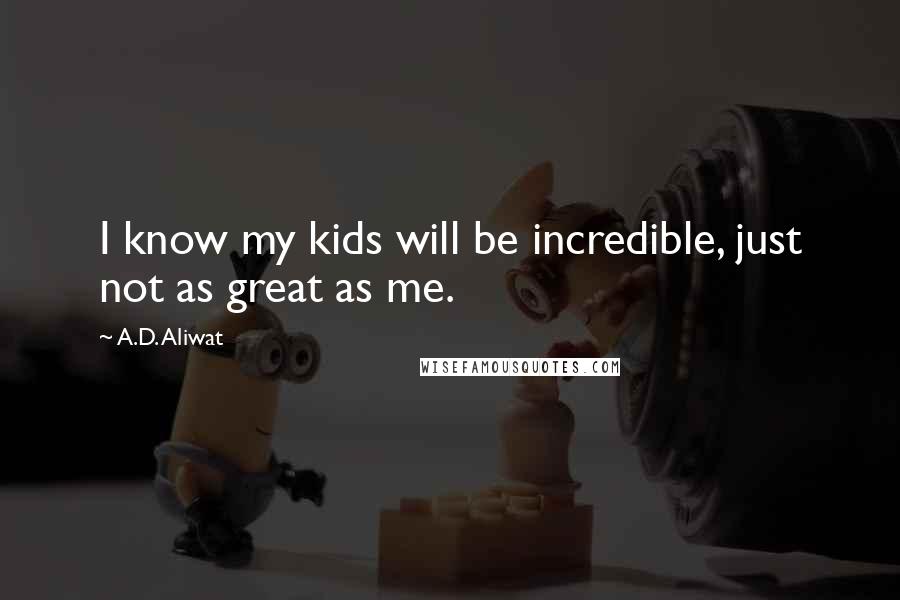 I know my kids will be incredible, just not as great as me.

~ A.D. Aliwat

WISEFAMOUSQUOTES.COM